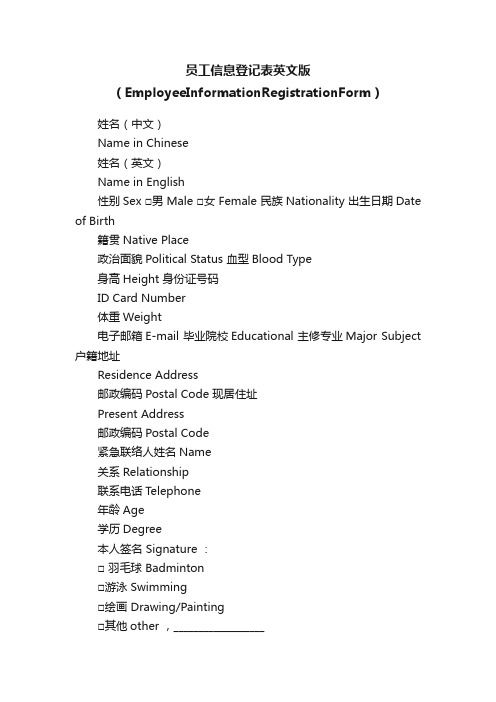 员工信息登记表英文版

（EmployeeInformationRegistrationForm）

姓名（中文）

Name in Chinese

姓名（英文）

Name in English

性别 Sex □男 Male □女 Female 民族 Nationality 出生日期 Date of Birth

籍贯 Native Place

政治面貌 Political Status 血型 Blood Type

身高 Height 身份证号码

ID Card Number

体重 Weight

电子邮箱 E-mail 毕业院校 Educational 主修专业 Major Subject 户籍地址

Residence Address

邮政编码 Postal Code 现居住址

Present Address

邮政编码 Postal Code

紧急联络人姓名 Name

关系 Relationship

联系电话 Telephone

年龄 Age

学历 Degree

本人签名 Signature ：

□ 羽毛球 Badminton

□游泳 Swimming

□绘画 Drawing/Painting

□其他 other ，________________